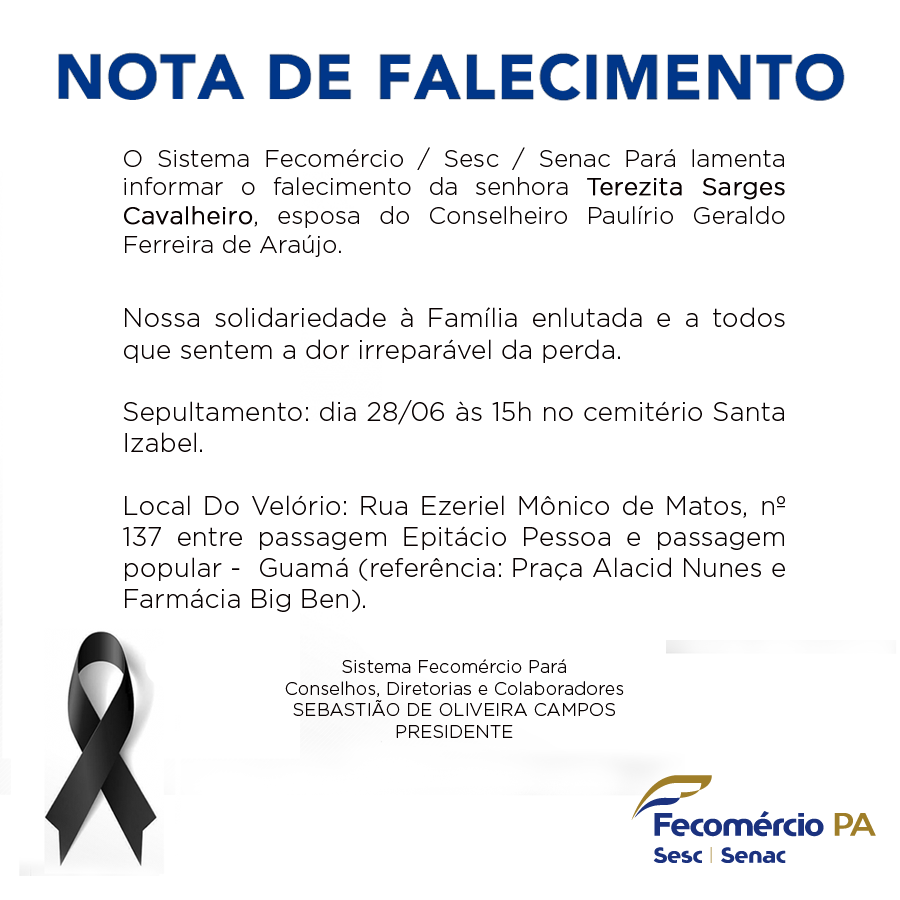 NOTA DE FALECIMENTO

O Sistema Fecomércio / Sesc / Senac Pará lamenta informar o falecimento da senhora Terezita Sarges Cavalheiro, esposa do Conselheiro Paulírio Geraldo Ferreira de Araújo.

Nossa solidariedade à Família enlutada e a todos que sentem a dor irreparável da perda.

Sepultamento: dia 28/06 às 15h no cemitério Santa Izabel.

Local Do Velório: Rua Ezeriel Mônico de Matos, nº 137 entre passagem Epitácio Pessoa e passagem popular - Guamá (referência: Praça Alacid Nunes e Farmácia Big Ben).

Sistema Fecomércio Pará
Conselhos, Diretorias e Colaboradores
SEBASTIÃO DE OLIVEIRA CAMPOS
PRESIDENTE

Fecomércio PA
Sesc | Senac